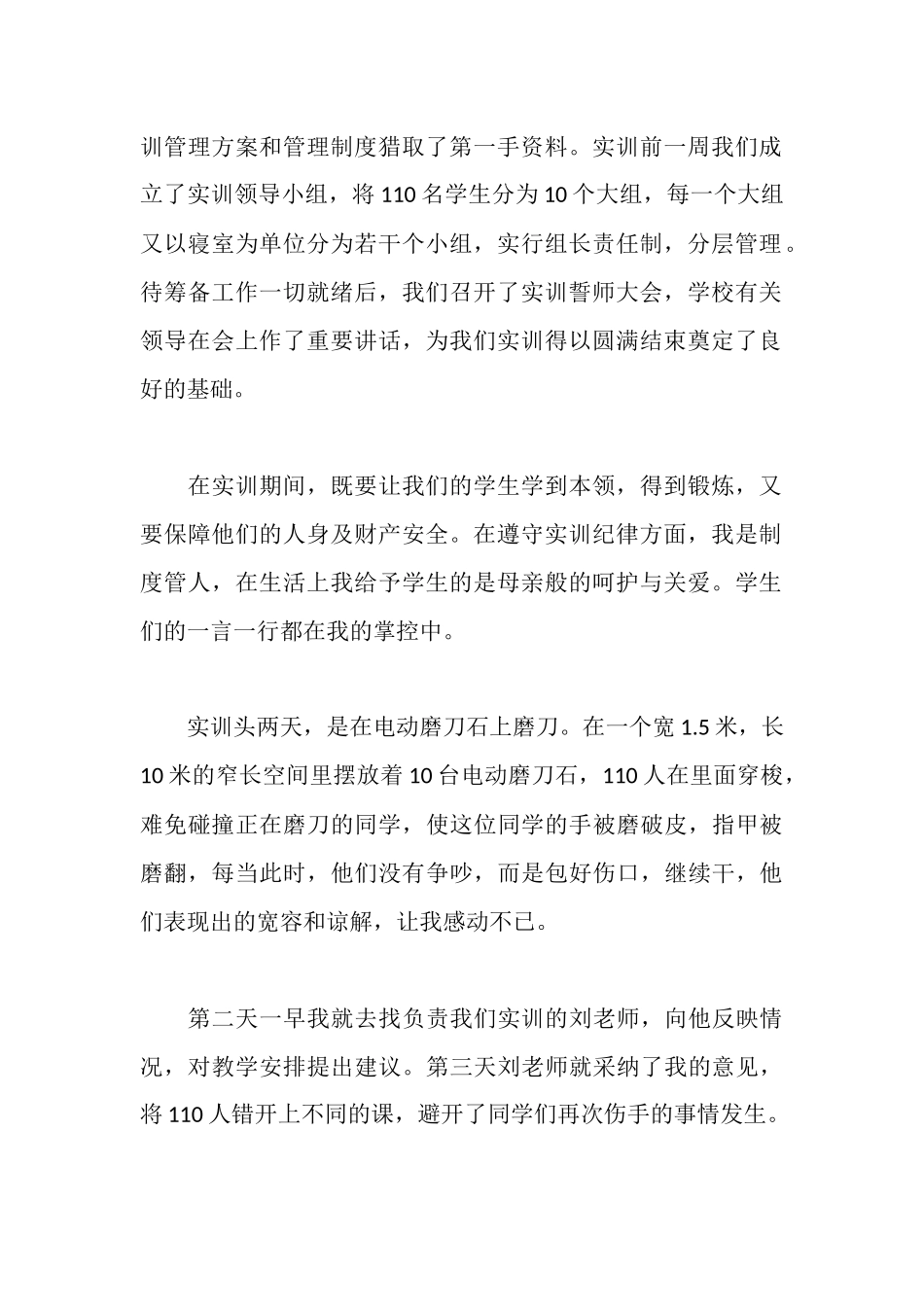 训管理方案和管理制度猎取了第一手资料。实训前一周我们成立了实训领导小组，将 110 名学生分为 10 个大组，每一个大组又以寝室为单位分为若干个小组，实行组长责任制，分层管理。待筹备工作一切就绪后，我们召开了实训誓师大会，学校有关领导在会上作了重要讲话，为我们实训得以圆满结束奠定了良好的基础。

在实训期间，既要让我们的学生学到本领，得到锻炼，又要保障他们的人身及财产安全。在遵守实训纪律方面，我是制度管人，在生活上我给予学生的是母亲般的呵护与关爱。学生们的一言一行都在我的掌控中。

实训头两天，是在电动磨刀石上磨刀。在一个宽 1.5 米，长 10 米的窄长空间里摆放着 10 台电动磨刀石，110 人在里面穿梭，难免碰撞正在磨刀的同学，使这位同学的手被磨破皮，指甲被磨翻，每当此时，他们没有争吵，而是包好伤口，继续干，他们表现出的宽容和谅解，让我感动不已。

第二天一早我就去找负责我们实训的刘老师，向他反映情况，对教学安排提出建议。第三天刘老师就采纳了我的意见，将 110 人错开上不同的课，避开了同学们再次伤手的事情发生。